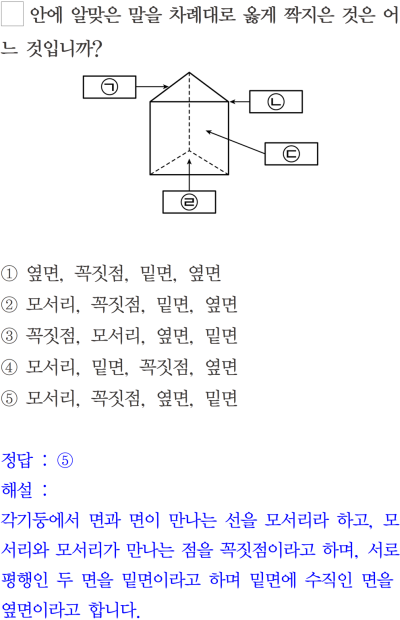 ☐ 안에 알맞은 말을 차례대로 옳게 짝지은 것은 어느 것입니까?

㉠
㉡
㉢
㉣

① 옆면, 꼭짓점, 밑면, 옆면
② 모서리, 꼭짓점, 밑면, 옆면
③ 꼭짓점, 모서리, 옆면, 밑면
④ 모서리, 밑면, 꼭짓점, 옆면
⑤ 모서리, 꼭짓점, 옆면, 밑면

정답 : ⑤
해설 :
각기둥에서 면과 면이 만나는 선을 모서리라 하고, 모서리와 모서리가 만나는 점을 꼭짓점이라고 하며, 서로 평행인 두 면을 밑면이라고 하며 밑면에 수직인 면을 옆면이라고 합니다.